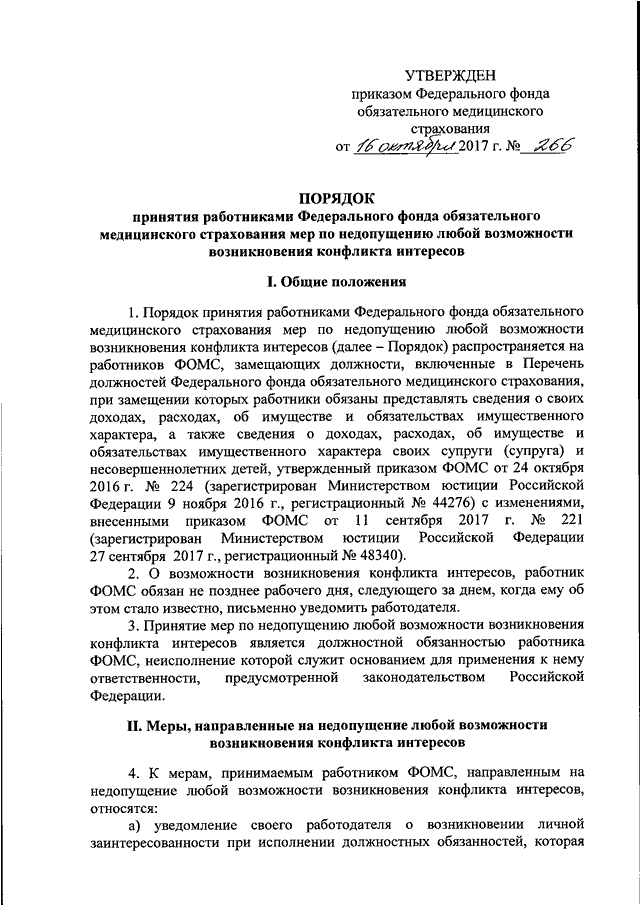 УТВЕРЖДЕН
приказом Федерального фонда обязательного медицинского страхования
от 16 октября 2017 г. № 266

ПОРЯДОК
принятия работниками Федерального фонда обязательного медицинского страхования мер по недопущению любой возможности возникновения конфликта интересов

I. Общие положения

1. Порядок принятия работниками Федерального фонда обязательного медицинского страхования мер по недопущению любой возможности возникновения конфликта интересов (далее – Порядок) распространяется на работников ФОМС, замещающих должности, включенные в Перечень должностей Федерального фонда обязательного медицинского страхования, при замещении которых работники обязаны представлять сведения о своих доходах, расходах, об имуществе и обязательствах имущественного характера, а также сведения о доходах, расходах, об имуществе и обязательствах имущественного характера своих супруги (супруга) и несовершеннолетних детей, утвержденный приказом ФОМС от 24 октября 2016 г. № 224 (зарегистрирован Министерством юстиции Российской Федерации 9 ноября 2016 г., регистрационный № 44276) с изменениями, внесенными приказом ФОМС от 11 сентября 2017 г. № 221 (зарегистрирован Министерством юстиции Российской Федерации 27 сентября 2017 г., регистрационный № 48340).

2. О возможности возникновения конфликта интересов, работник ФОМС обязан не позднее рабочего дня, следующего за днем, когда ему об этом стало известно, письменно уведомить работодателя.

3. Принятие мер по недопущению любой возможности возникновения конфликта интересов является должностной обязанностью работника ФОМС, неисполнение которой служит основанием для применения к нему ответственности, предусмотренной законодательством Российской Федерации.

II. Меры, направленные на недопущение любой возможности возникновения конфликта интересов

4. К мерам, принимаемым работником ФОМС, направленным на недопущение любой возможности возникновения конфликта интересов, относятся:

а) уведомление своего работодателя о возникновении личной заинтересованности при исполнении должностных обязанностей, которая